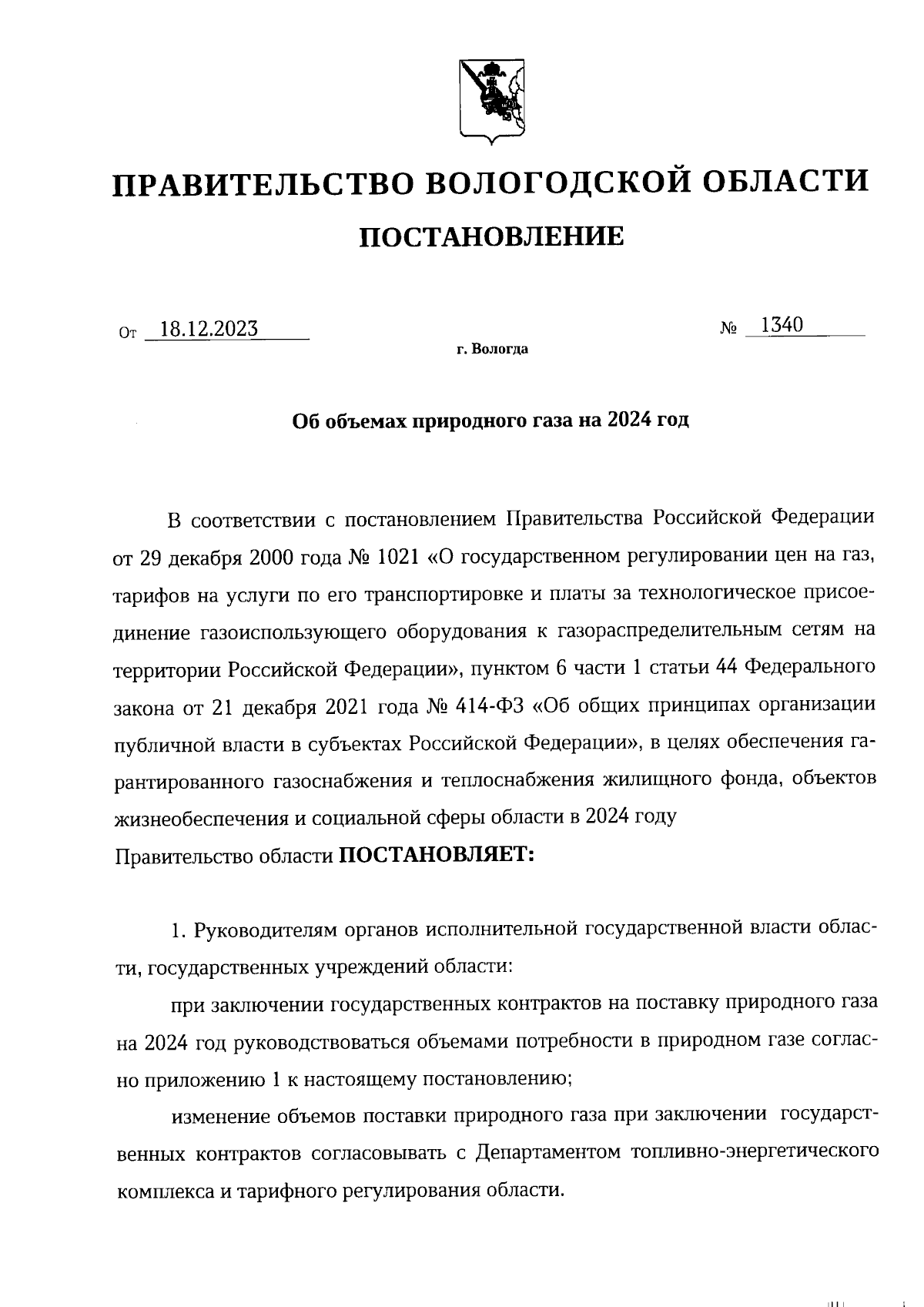 ПРАВИТЕЛЬСТВО ВОЛОГОДСКОЙ ОБЛАСТИ

ПОСТАНОВЛЕНИЕ

От 18.12.2023 № 1340

г. Вологда

Об объемах природного газа на 2024 год

В соответствии с постановлением Правительства Российской Федерации от 29 декабря 2000 года № 1021 «О государственном регулировании цен на газ, тарифов на услуги по его транспортировке и платы за технологическое присоединение газоиспользующего оборудования к газораспределительным сетям на территории Российской Федерации», пунктом 6 части 1 статьи 44 Федерального закона от 21 декабря 2021 года № 414-ФЗ «Об общих принципах организации публичной власти в субъектах Российской Федерации», в целях обеспечения гарантированного газоснабжения и теплоснабжения жилищного фонда, объектов жизнеобеспечения и социальной сферы области в 2024 году

Правительство области ПОСТАНОВЛЯЕТ:

1. Руководителям органов исполнительной государственной власти области, государственных учреждений области:

при заключении государственных контрактов на поставку природного газа на 2024 год руководствоваться объемами потребности в природном газе согласно приложению 1 к настоящему постановлению;

изменение объемов поставки природного газа при заключении государственных контрактов согласовывать с Департаментом топливно-энергетического комплекса и тарифного регулирования области.